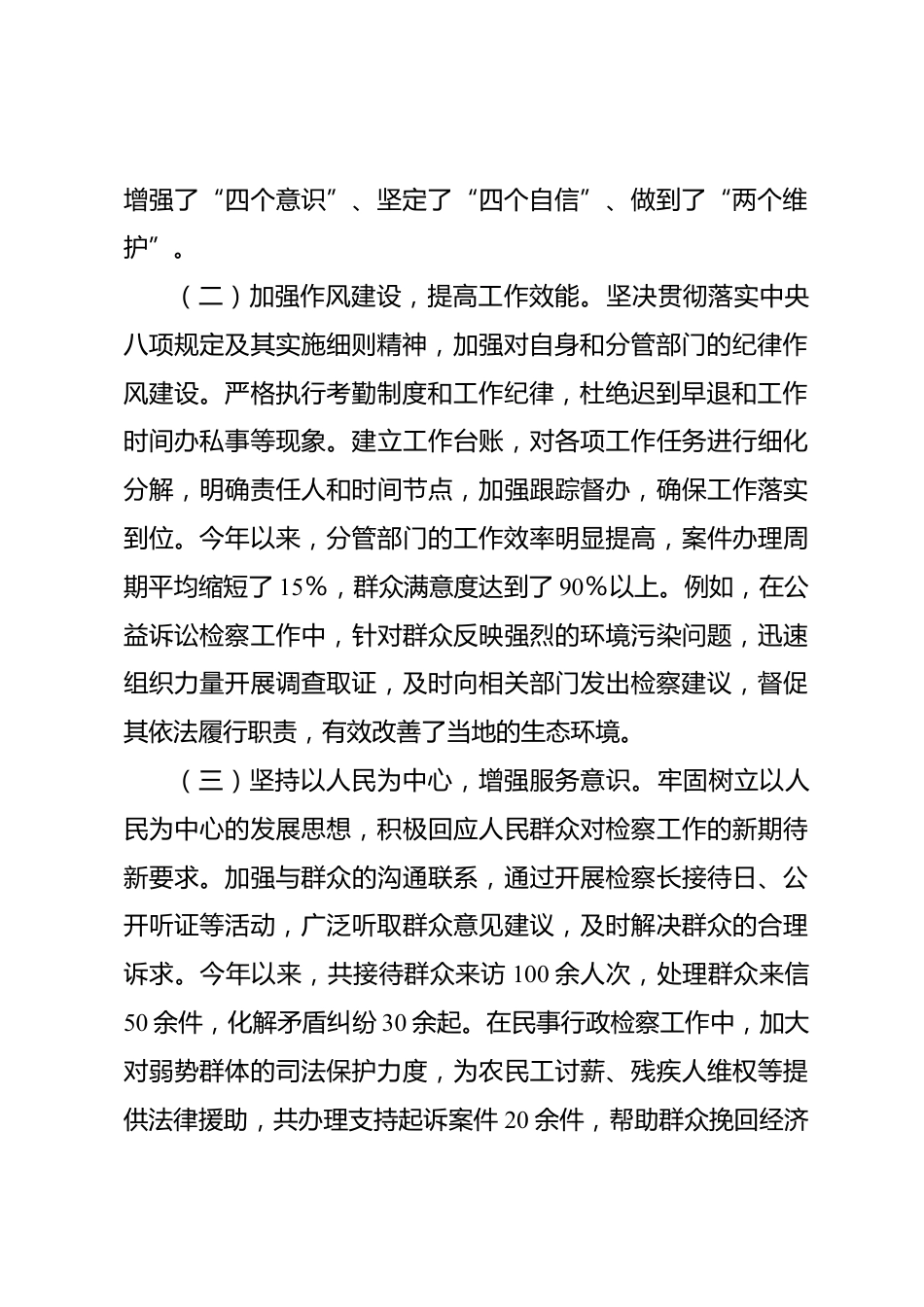 增强了“四个意识”、坚定了“四个自信”、做到了“两个维护”。

（二）加强作风建设，提高工作效能。坚决贯彻落实中央八项规定及其实施细则精神，加强对自身和分管部门的纪律作风建设。严格执行考勤制度和工作纪律，杜绝迟到早退和工作时间办私事等现象。建立工作台账，对各项工作任务进行细化分解，明确责任人和时间节点，加强跟踪督办，确保工作落实到位。今年以来，分管部门的工作效率明显提高，案件办理周期平均缩短了15%，群众满意度达到了90%以上。例如，在公益诉讼检察工作中，针对群众反映强烈的环境污染问题，迅速组织力量开展调查取证，及时向相关部门发出检察建议，督促其依法履行职责，有效改善了当地的生态环境。

（三）坚持以人民为中心，增强服务意识。牢固树立以人民为中心的发展思想，积极回应人民群众对检察工作的新期待新要求。加强与群众的沟通联系，通过开展检察长接待日、公开听证等活动，广泛听取群众意见建议，及时解决群众的合理诉求。今年以来，共接待群众来访100余人次，处理群众来信50余件，化解矛盾纠纷30余起。在民事行政检察工作中，加大对弱势群体的司法保护力度，为农民工讨薪、残疾人维权等提供法律援助，共办理支持起诉案件20余件，帮助群众挽回经济